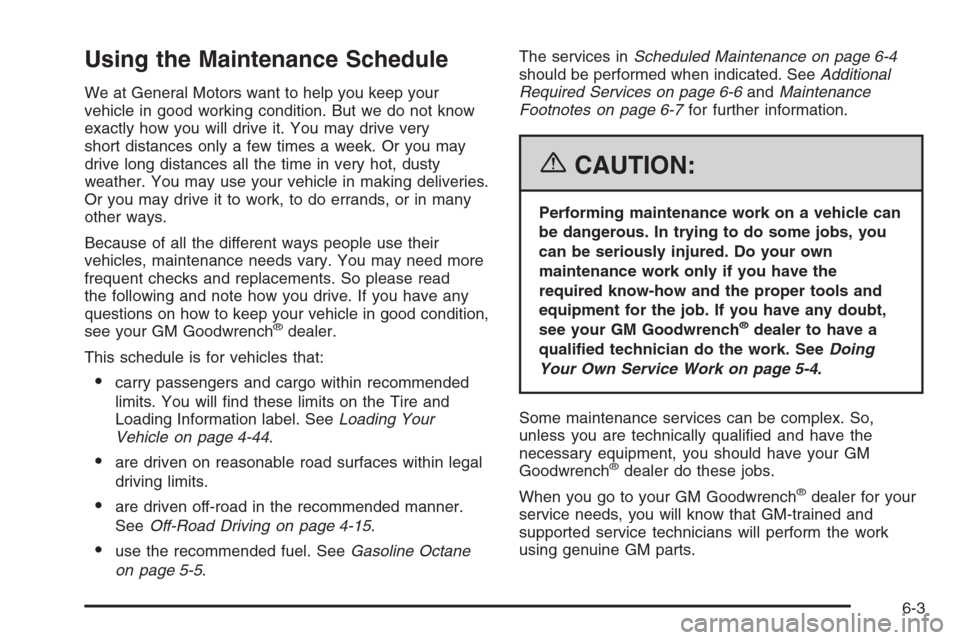 Using the Maintenance Schedule

We at General Motors want to help you keep your vehicle in good working condition. But we do not know exactly how you will drive it. You may drive very short distances only a few times a week. Or you may drive long distances all the time in very hot, dusty weather. You may use your vehicle in making deliveries. Or you may drive it to work, to do errands, or in many other ways.

Because of all the different ways people use their vehicles, maintenance needs vary. You may need more frequent checks and replacements. So please read the following and note how you drive. If you have any questions on how to keep your vehicle in good condition, see your GM Goodwrench® dealer.

This schedule is for vehicles that:

• carry passengers and cargo within recommended limits. You will find these limits on the Tire and Loading Information label. See Loading Your Vehicle on page 4-44.

• are driven on reasonable road surfaces within legal driving limits.

• are driven off-road in the recommended manner. See Off-Road Driving on page 4-15.

• use the recommended fuel. See Gasoline Octane on page 5-5.

The services in Scheduled Maintenance on page 6-4 should be performed when indicated. See Additional Required Services on page 6-6 and Maintenance Footnotes on page 6-7 for further information.

CAUTION:

Performing maintenance work on a vehicle can be dangerous. In trying to do some jobs, you can be seriously injured. Do your own maintenance work only if you have the required know-how and the proper tools and equipment for the job. If you have any doubt, see your GM Goodwrench® dealer to have a qualified technician do the work. See Doing Your Own Service Work on page 5-4.

Some maintenance services can be complex. So, unless you are technically qualified and have the necessary equipment, you should have your GM Goodwrench® dealer do these jobs.

When you go to your GM Goodwrench® dealer for your service needs, you will know that GM-trained and supported service technicians will perform the work using genuine GM parts.

6-3

carmanualsonline.info